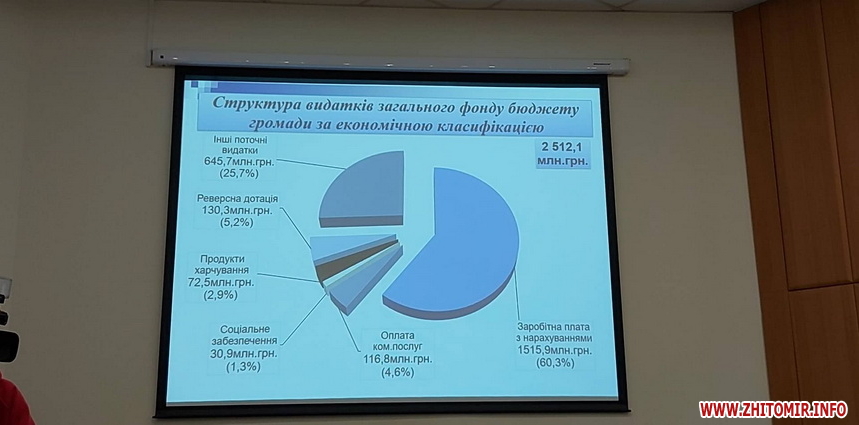 Структура видатків загального фонду бюджету громади за економічною класифікацією

2 512,1 млн.грн.

Інші поточні видатки 645,7млн.грн. (25,7%)

Реверсна дотація 130,3млн.грн. (5,2%)

Продукти харчування 72,5млн.грн. (2,9%)

Соціальне забезпечення 30,9млн.грн. (1,3%)

Оплата ком.послуг 116,8млн.грн. (4,6%)

Заробітна плата з нарахуваннями 1515,9млн.грн. (60,3%)

WWW.ZHITOMIR.INFO